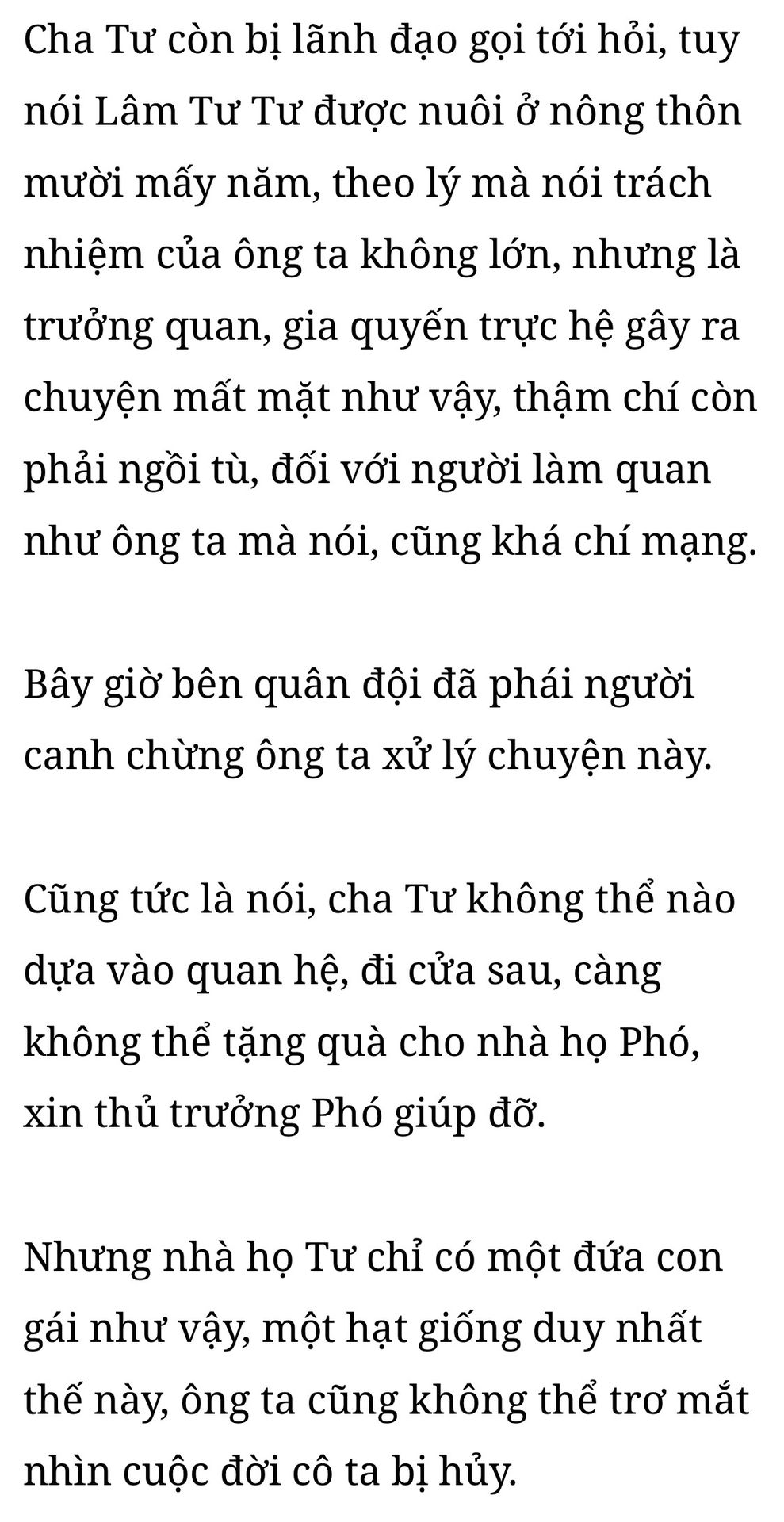 Cha Tư còn bị lãnh đạo gọi tới hỏi, tuy nói Lâm Tư Tư được nuôi ở nông thôn mười mấy năm, theo lý mà nói trách nhiệm của ông ta không lớn, nhưng là trưởng quan, gia quyến trực hệ gây ra chuyện mất mặt như vậy, thậm chí còn phải ngồi tù, đối với người làm quan như ông ta mà nói, cũng khá chí mạng.

Bây giờ bên quân đội đã phái người canh chừng ông ta xử lý chuyện này.

Cũng tức là nói, cha Tư không thể nào dựa vào quan hệ, đi cửa sau, càng không thể tặng quà cho nhà họ Phó, xin thủ trưởng Phó giúp đỡ.

Nhưng nhà họ Tư chỉ có một đứa con gái như vậy, một hạt giống duy nhất thế này, ông ta cũng không thể trơ mắt nhìn cuộc đời cô ta bị hủy.